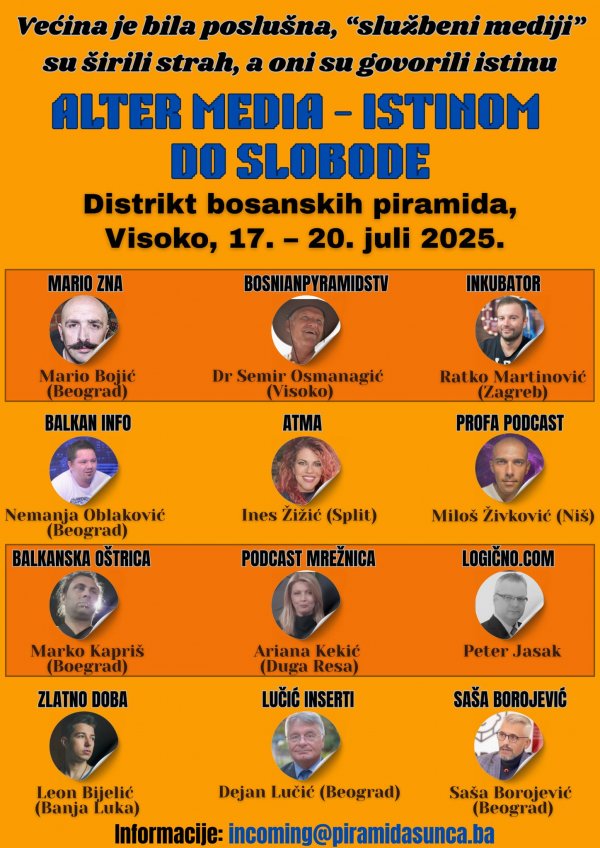 Većina je bila poslušna, "službeni mediji" su širili strah, a oni su govorili istinu

ALTER MEDIA - ISTINOM DO SLOBODE

Distrikt bosanskih piramida, Visoko, 17. – 20. juli 2025.

MARIO ZNA
Mario Bojić (Beograd)

BOSNIANPYRAMIDSTV
Dr Semir Osmanagić (Visoko)

INKUBATOR
Ratko Martinović (Zagreb)

BALKAN INFO
Nemanja Oblaković (Beograd)

ATMA
Ines Žižić (Split)

PROFA PODCAST
Miloš Živković (Niš)

BALKANSKA OŠTRICA
Marko Kapriš (Boegrad)

PODCAST MREŽNICA
Ariana Kekić (Duga Resa)

LOGIČNO.COM
Peter Jasak

ZLATNO DOBA
Leon Bijelić (Banja Luka)

LUČIĆ INSERTI
Dejan Lučić (Beograd)

SAŠA BOROJEVIĆ
Saša Borojević (Beograd)

Informacije: incoming@piramidasunca.ba